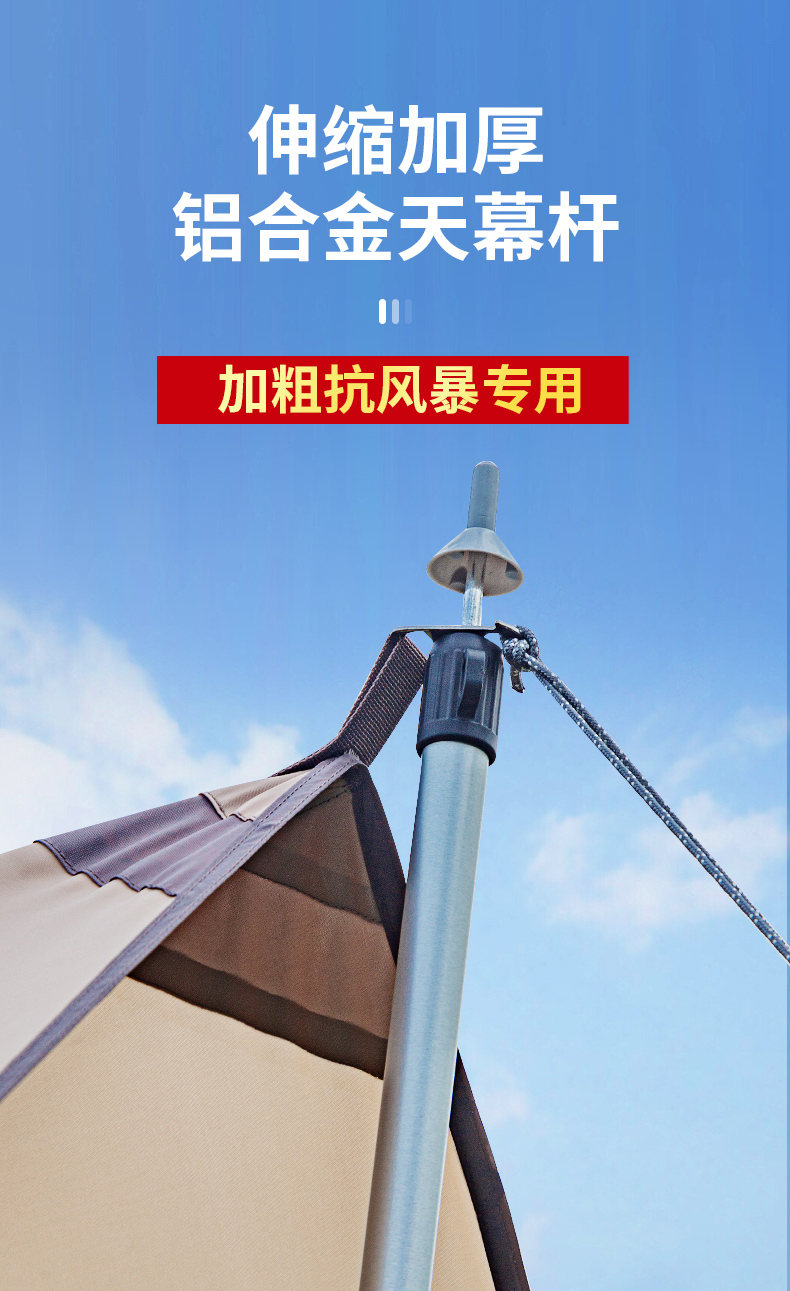 伸缩加厚
铝合金天幕杆

加粗抗风暴专用